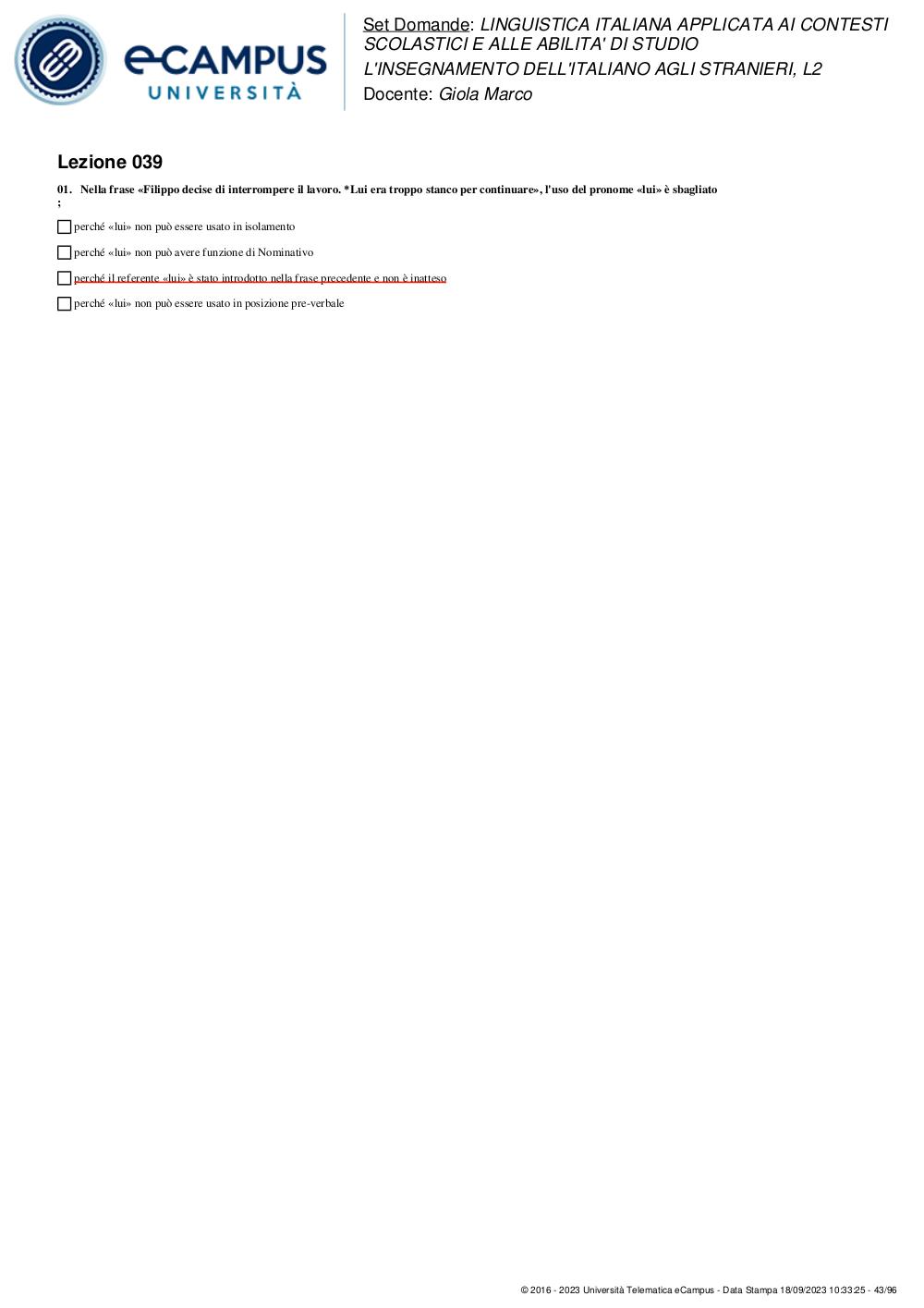 eCAMPUS UNIVERSITÀ

Set Domande: LINGUISTICA ITALIANA APPLICATA AI CONTESTI SCOLASTICI E ALLE ABILITA' DI STUDIO L'INSEGNAMENTO DELL'ITALIANO AGLI STRANIERI, L2
Docente: Giola Marco

Lezione 039

01. Nella frase «Filippo decise di interrompere il lavoro. *Lui era troppo stanco per continuare», l'uso del pronome «lui» è sbagliato ;

perché «lui» non può essere usato in isolamento

perché «lui» non può avere funzione di Nominativo

perché il referente «lui» è stato introdotto nella frase precedente e non è inatteso

perché «lui» non può essere usato in posizione pre-verbale

© 2016 - 2023 Università Telematica eCampus - Data Stampa 18/09/2023 10:33:25 - 43/96